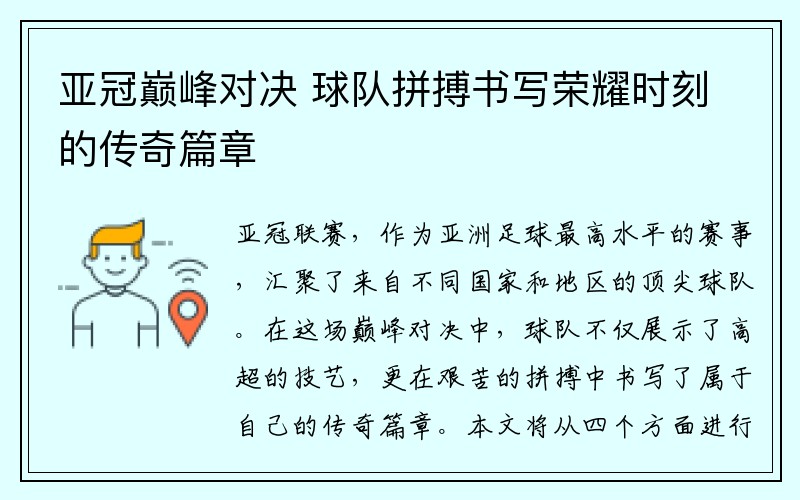 亚冠巅峰对决 球队拼搏书写荣耀时刻的传奇篇章

亚冠联赛，作为亚洲足球最高水平的赛事，汇聚了来自不同国家和地区的顶尖球队。在这场巅峰对决中，球队不仅展示了高超的技艺，更在艰苦的拼搏中书写了属于自己的传奇篇章。本文将从四个方面进行